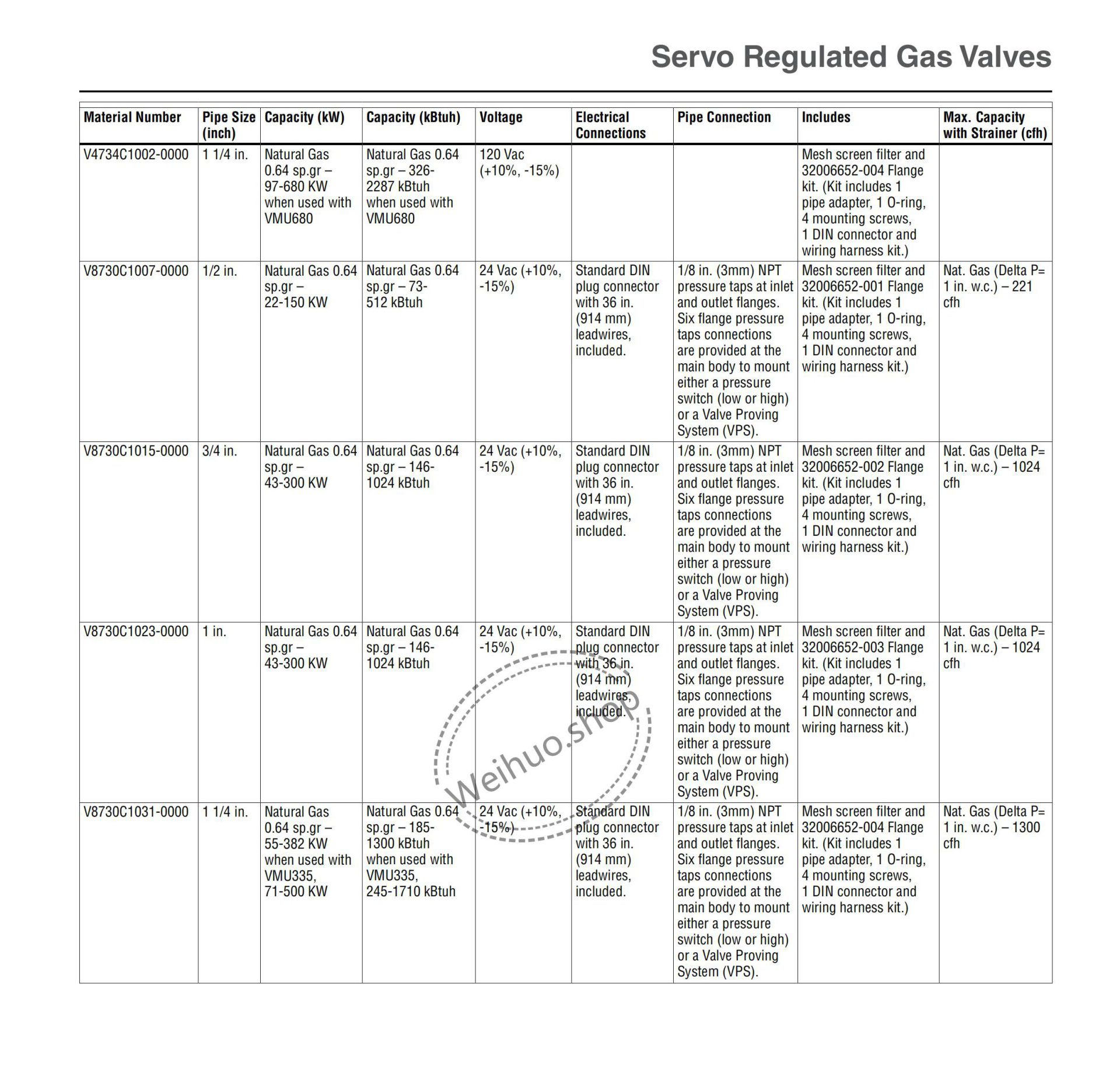 Servo Regulated Gas Valves

| Material Number | Pipe Size (inch) | Capacity (kW) | Capacity (kBtuh) | Voltage | Electrical Connections | Pipe Connection | Includes | Max. Capacity with Strainer (cfh) |
|---|---|---|---|---|---|---|---|---|
| V4734C1002-0000 | 1 1/4 in. | Natural Gas 0.64 sp.gr – 97-680 KW when used with VMU680 | Natural Gas 0.64 sp.gr – 326-2287 kBtuh when used with VMU680 | 120 Vac (+10%, -15%) | | | Mesh screen filter and 32006652-004 Flange kit. (Kit includes 1 pipe adapter, 1 O-ring, 4 mounting screws, 1 DIN connector and wiring harness kit.) | |
| V8730C1007-0000 | 1/2 in. | Natural Gas 0.64 sp.gr – 22-150 KW | Natural Gas 0.64 sp.gr – 73-512 kBtuh | 24 Vac (+10%, -15%) | Standard DIN plug connector with 36 in. (914 mm) leadwires, included. | 1/8 in. (3mm) NPT pressure taps at inlet and outlet flanges. Six flange pressure taps connections are provided at the main body to mount either a pressure switch (low or high) or a Valve Proving System (VPS). | Mesh screen filter and 32006652-001 Flange kit. (Kit includes 1 pipe adapter, 1 O-ring, 4 mounting screws, 1 DIN connector and wiring harness kit.) | Nat. Gas (Delta P= 1 in. w.c.) – 221 cfh |
| V8730C1015-0000 | 3/4 in. | Natural Gas 0.64 sp.gr – 43-300 KW | Natural Gas 0.64 sp.gr – 146-1024 kBtuh | 24 Vac (+10%, -15%) | Standard DIN plug connector with 36 in. (914 mm) leadwires, included. | 1/8 in. (3mm) NPT pressure taps at inlet and outlet flanges. Six flange pressure taps connections are provided at the main body to mount either a pressure switch (low or high) or a Valve Proving System (VPS). | Mesh screen filter and 32006652-002 Flange kit. (Kit includes 1 pipe adapter, 1 O-ring, 4 mounting screws, 1 DIN connector and wiring harness kit.) | Nat. Gas (Delta P= 1 in. w.c.) – 1024 cfh |
| V8730C1023-0000 | 1 in. | Natural Gas 0.64 sp.gr – 43-300 KW | Natural Gas 0.64 sp.gr – 146-1024 kBtuh | 24 Vac (+10%, -15%) | Standard DIN plug connector with 36 in. (914 mm) leadwires, included. | 1/8 in. (3mm) NPT pressure taps at inlet and outlet flanges. Six flange pressure taps connections are provided at the main body to mount either a pressure switch (low or high) or a Valve Proving System (VPS). | Mesh screen filter and 32006652-003 Flange kit. (Kit includes 1 pipe adapter, 1 O-ring, 4 mounting screws, 1 DIN connector and wiring harness kit.) | Nat. Gas (Delta P= 1 in. w.c.) – 1024 cfh |
| V8730C1031-0000 | 1 1/4 in. | Natural Gas 0.64 sp.gr – 55-382 KW when used with VMU335, 71-500 KW | Natural Gas 0.64 sp.gr – 185-1300 kBtuh when used with VMU335, 245-1710 kBtuh | 24 Vac (+10%, -15%) | Standard DIN plug connector with 36 in. (914 mm) leadwires, included. | 1/8 in. (3mm) NPT pressure taps at inlet and outlet flanges. Six flange pressure taps connections are provided at the main body to mount either a pressure switch (low or high) or a Valve Proving System (VPS). | Mesh screen filter and 32006652-004 Flange kit. (Kit includes 1 pipe adapter, 1 O-ring, 4 mounting screws, 1 DIN connector and wiring harness kit.) | Nat. Gas (Delta P= 1 in. w.c.) – 1300 cfh |

Weihuo.shop